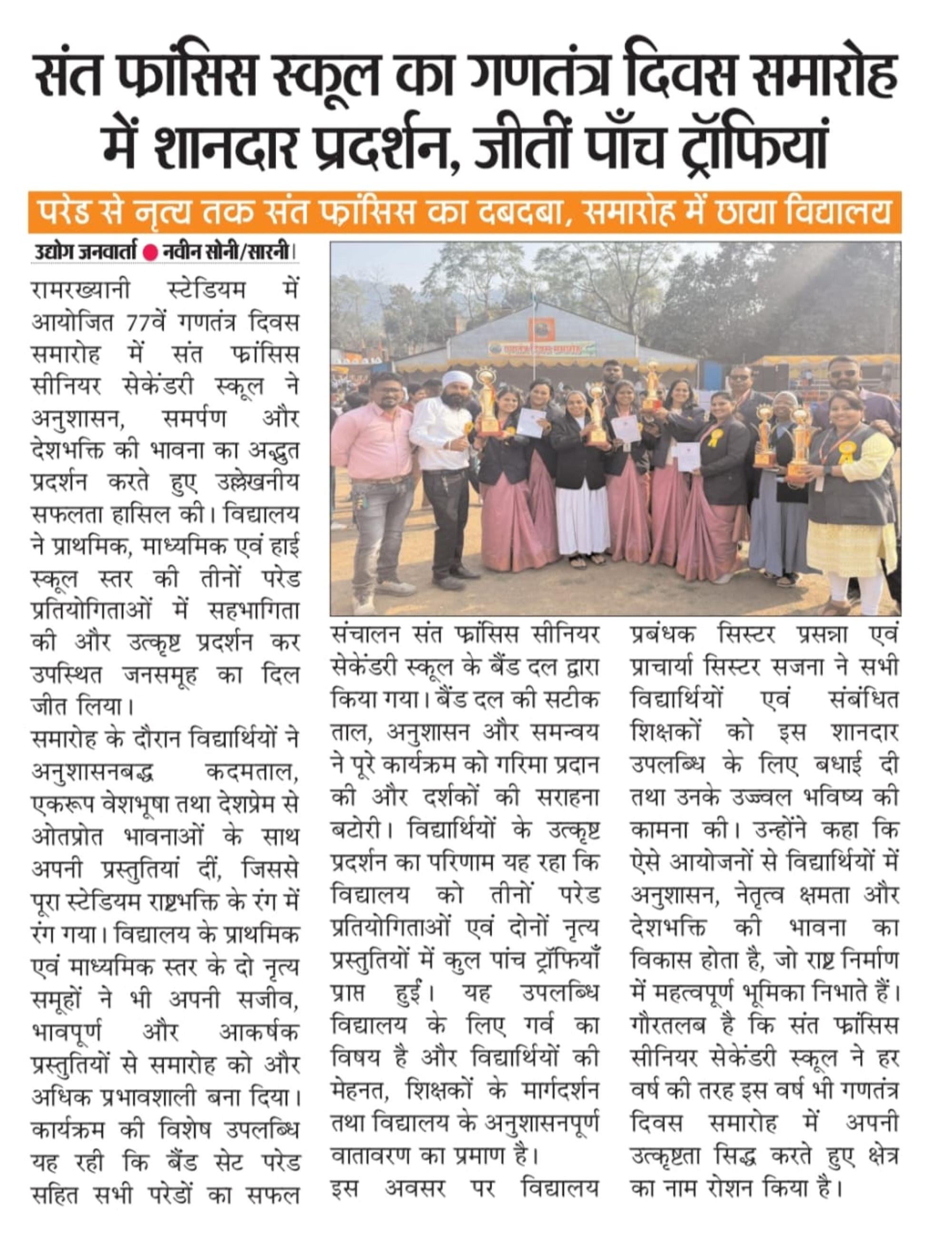 संत फ्रांसिस स्कूल का गणतंत्र दिवस समारोह में शानदार प्रदर्शन, जीतीं पाँच ट्रॉफियां

परेड से नृत्य तक संत फ्रांसिस का दबदबा, समारोह में छाया विद्यालय

उद्योग जनवार्ता ● नवीन सोनी/सारनी।

रामरख्यानी स्टेडियम में आयोजित 77वें गणतंत्र दिवस समारोह में संत फ्रांसिस सीनियर सेकेंडरी स्कूल ने अनुशासन, समर्पण और देशभक्ति की भावना का अद्भुत प्रदर्शन करते हुए उल्लेखनीय सफलता हासिल की। विद्यालय ने प्राथमिक, माध्यमिक एवं हाई स्कूल स्तर की तीनों परेड प्रतियोगिताओं में सहभागिता की और उत्कृष्ट प्रदर्शन कर उपस्थित जनसमूह का दिल जीत लिया।

समारोह के दौरान विद्यार्थियों ने अनुशासनबद्ध कदमताल, एकरूप वेशभूषा तथा देशप्रेम से ओतप्रोत भावनाओं के साथ अपनी प्रस्तुतियां दीं, जिससे पूरा स्टेडियम राष्ट्रभक्ति के रंग में रंग गया। विद्यालय के प्राथमिक एवं माध्यमिक स्तर के दो नृत्य समूहों ने भी अपनी सजीव, भावपूर्ण और आकर्षक प्रस्तुतियों से समारोह को और अधिक प्रभावशाली बना दिया। कार्यक्रम की विशेष उपलब्धि यह रही कि बैंड सेट परेड सहित सभी परेडों का सफल संचालन संत फ्रांसिस सीनियर सेकेंडरी स्कूल के बैंड दल द्वारा किया गया। बैंड दल की सटीक ताल, अनुशासन और समन्वय ने पूरे कार्यक्रम को गरिमा प्रदान की और दर्शकों की सराहना बटोरी। विद्यार्थियों के उत्कृष्ट प्रदर्शन का परिणाम यह रहा कि विद्यालय को तीनों परेड प्रतियोगिताओं एवं दोनों नृत्य प्रस्तुतियों में कुल पांच ट्रॉफियाँ प्राप्त हुईं। यह उपलब्धि विद्यालय के लिए गर्व का विषय है और विद्यार्थियों की मेहनत, शिक्षकों के मार्गदर्शन तथा विद्यालय के अनुशासनपूर्ण वातावरण का प्रमाण है।

इस अवसर पर विद्यालय प्रबंधक सिस्टर प्रसन्ना एवं प्राचार्या सिस्टर सजना ने सभी विद्यार्थियों एवं संबंधित शिक्षकों को इस शानदार उपलब्धि के लिए बधाई दी तथा उनके उज्ज्वल भविष्य की कामना की। उन्होंने कहा कि ऐसे आयोजनों से विद्यार्थियों में अनुशासन, नेतृत्व क्षमता और देशभक्ति की भावना का विकास होता है, जो राष्ट्र निर्माण में महत्वपूर्ण भूमिका निभाते हैं। गौरतलब है कि संत फ्रांसिस सीनियर सेकेंडरी स्कूल ने हर वर्ष की तरह इस वर्ष भी गणतंत्र दिवस समारोह में अपनी उत्कृष्टता सिद्ध करते हुए क्षेत्र का नाम रोशन किया है।